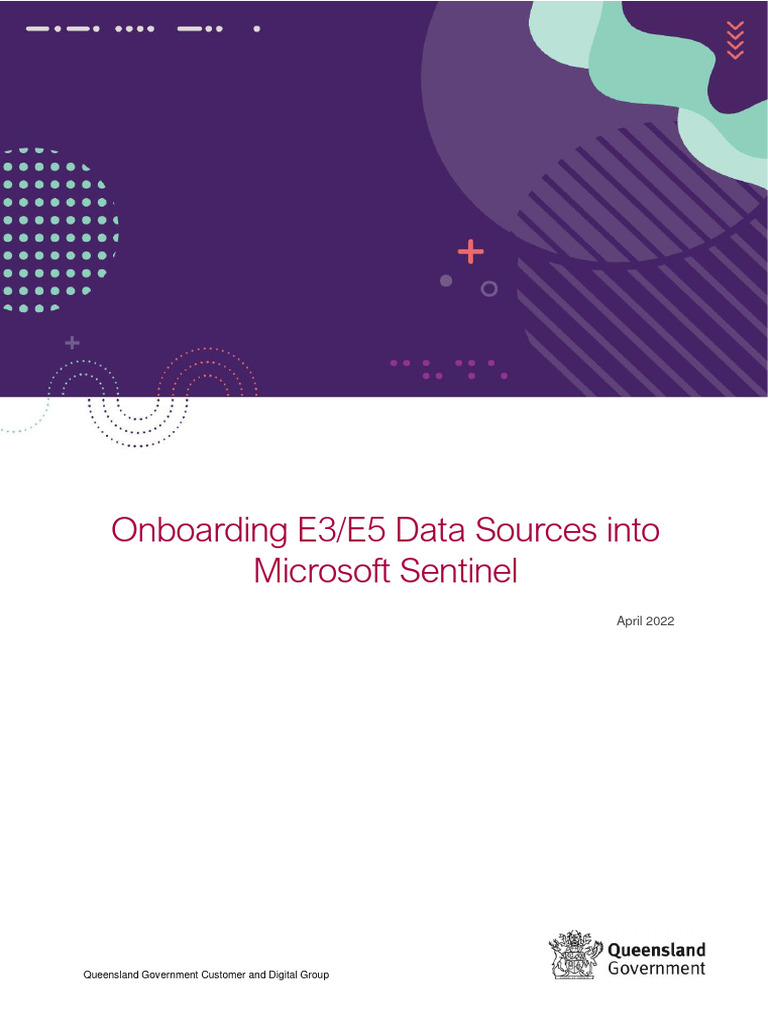 Onboarding E3/E5 Data Sources into Microsoft Sentinel

April 2022

Queensland Government Customer and Digital Group

Queensland Government